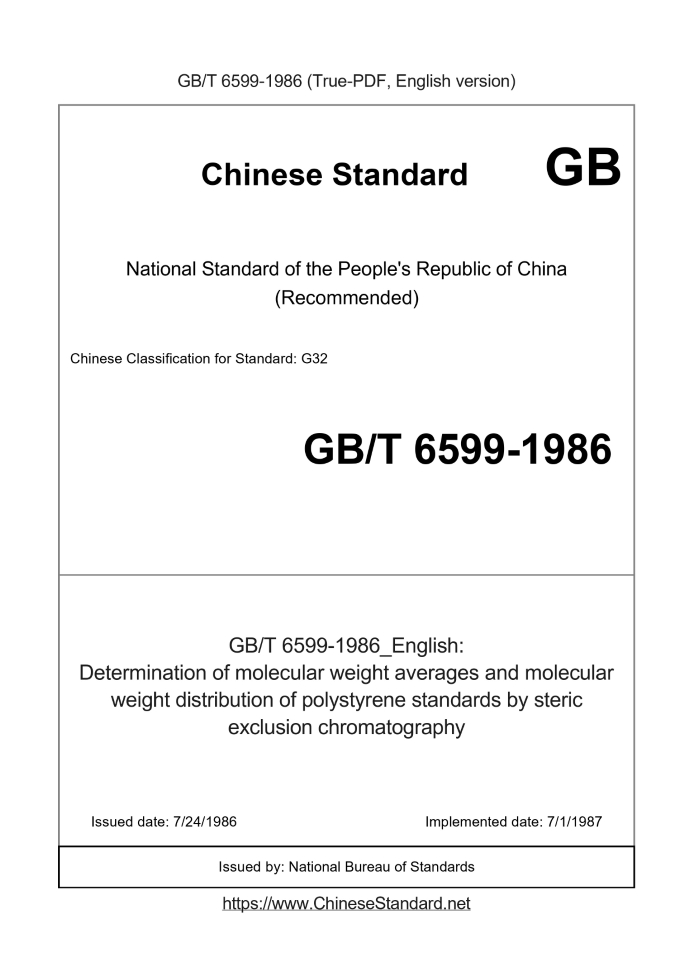 GB/T 6599-1986 (True-PDF, English version)

Chinese Standard GB

National Standard of the People's Republic of China (Recommended)

Chinese Classification for Standard: G32

GB/T 6599-1986

GB/T 6599-1986_English: Determination of molecular weight averages and molecular weight distribution of polystyrene standards by steric exclusion chromatography

Issued date: 7/24/1986

Implemented date: 7/1/1987

Issued by: National Bureau of Standards

https://www.ChineseStandard.net